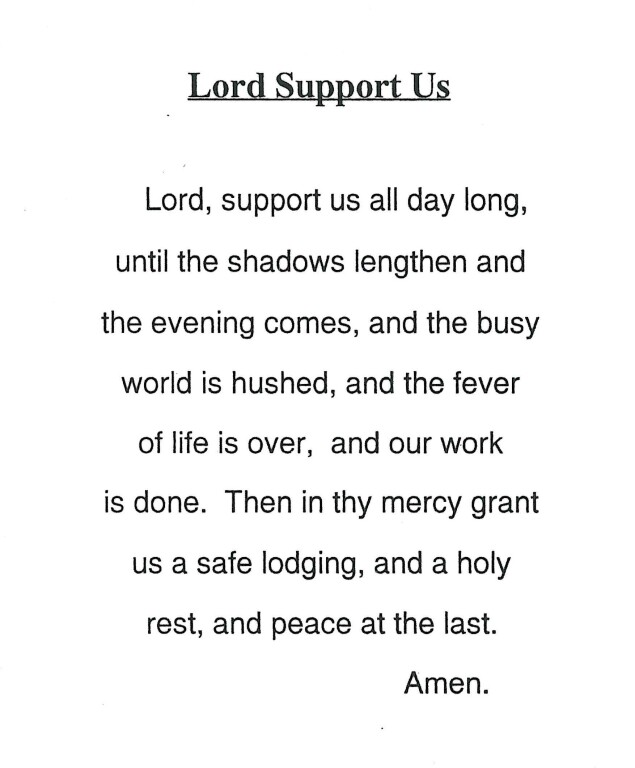 Lord Support Us

Lord, support us all day long, until the shadows lengthen and the evening comes, and the busy world is hushed, and the fever of life is over, and our work is done. Then in thy mercy grant us a safe lodging, and a holy rest, and peace at the last.

Amen.